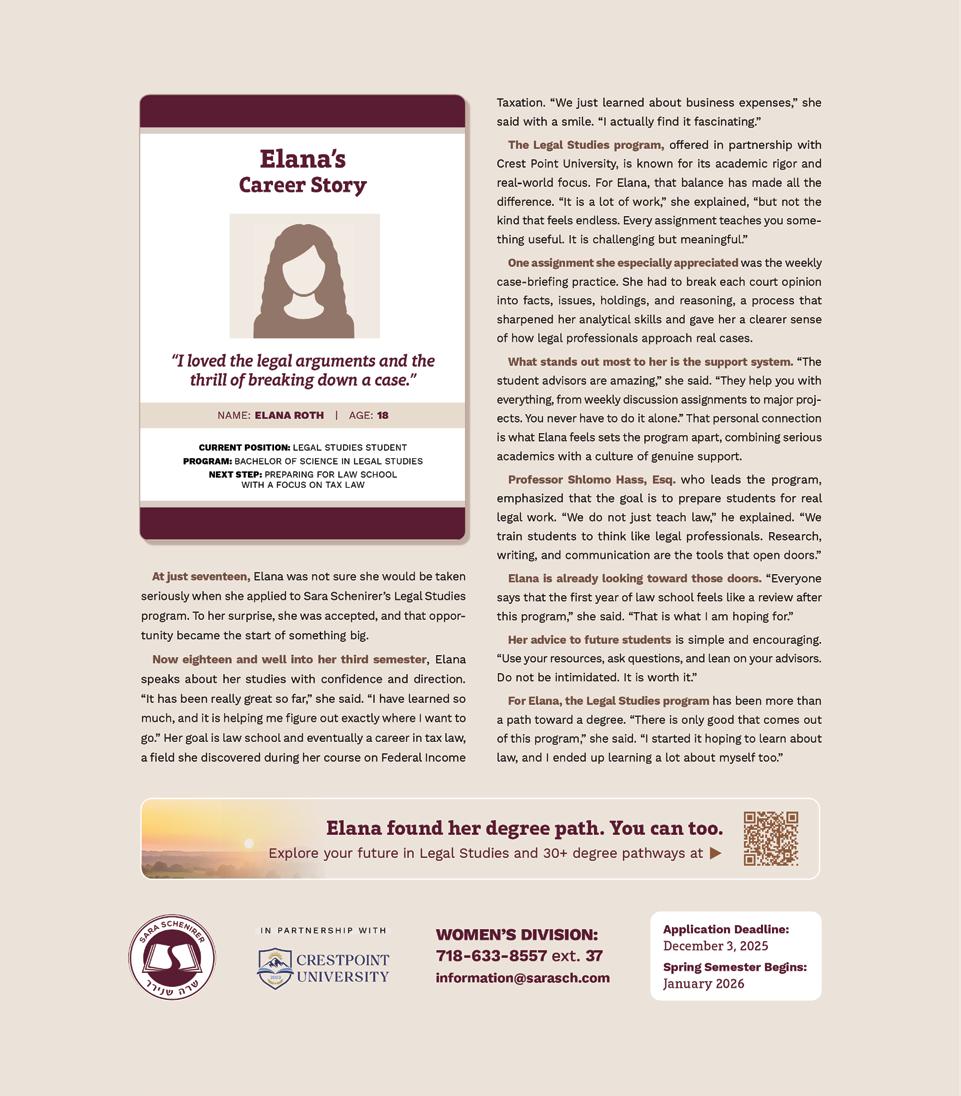 Elana's
Career Story

"I loved the legal arguments and the thrill of breaking down a case."

NAME: ELANA ROTH | AGE: 18

CURRENT POSITION: LEGAL STUDIES STUDENT
PROGRAM: BACHELOR OF SCIENCE IN LEGAL STUDIES
NEXT STEP: PREPARING FOR LAW SCHOOL WITH A FOCUS ON TAX LAW

At just seventeen, Elana was not sure she would be taken seriously when she applied to Sara Schenirer's Legal Studies program. To her surprise, she was accepted, and that opportunity became the start of something big.

Now eighteen and well into her third semester, Elana speaks about her studies with confidence and direction. "It has been really great so far," she said. "I have learned so much, and it is helping me figure out exactly where I want to go." Her goal is law school and eventually a career in tax law, a field she discovered during her course on Federal Income Taxation. "We just learned about business expenses," she said with a smile. "I actually find it fascinating."

The Legal Studies program, offered in partnership with Crest Point University, is known for its academic rigor and real-world focus. For Elana, that balance has made all the difference. "It is a lot of work," she explained, "but not the kind that feels endless. Every assignment teaches you something useful. It is challenging but meaningful."

One assignment she especially appreciated was the weekly case-briefing practice. She had to break each court opinion into facts, issues, holdings, and reasoning, a process that sharpened her analytical skills and gave her a clearer sense of how legal professionals approach real cases.

What stands out most to her is the support system. "The student advisors are amazing," she said. "They help you with everything, from weekly discussion assignments to major projects. You never have to do it alone." That personal connection is what Elana feels sets the program apart, combining serious academics with a culture of genuine support.

Professor Shlomo Hass, Esq. who leads the program, emphasized that the goal is to prepare students for real legal work. "We do not just teach law," he explained. "We train students to think like legal professionals. Research, writing, and communication are the tools that open doors."

Elana is already looking toward those doors. "Everyone says that the first year of law school feels like a review after this program," she said. "That is what I am hoping for."

Her advice to future students is simple and encouraging. "Use your resources, ask questions, and lean on your advisors. Do not be intimidated. It is worth it."

For Elana, the Legal Studies program has been more than a path toward a degree. "There is only good that comes out of this program," she said. "I started it hoping to learn about law, and I ended up learning a lot about myself too."

Elana found her degree path. You can too.
Explore your future in Legal Studies and 30+ degree pathways at ▶

SARA SCHENIRER
שרה שנירר

IN PARTNERSHIP WITH
CRESTPOINT UNIVERSITY

WOMEN'S DIVISION:
718-633-8557 ext. 37
information@sarasch.com

Application Deadline:
December 3, 2025
Spring Semester Begins:
January 2026